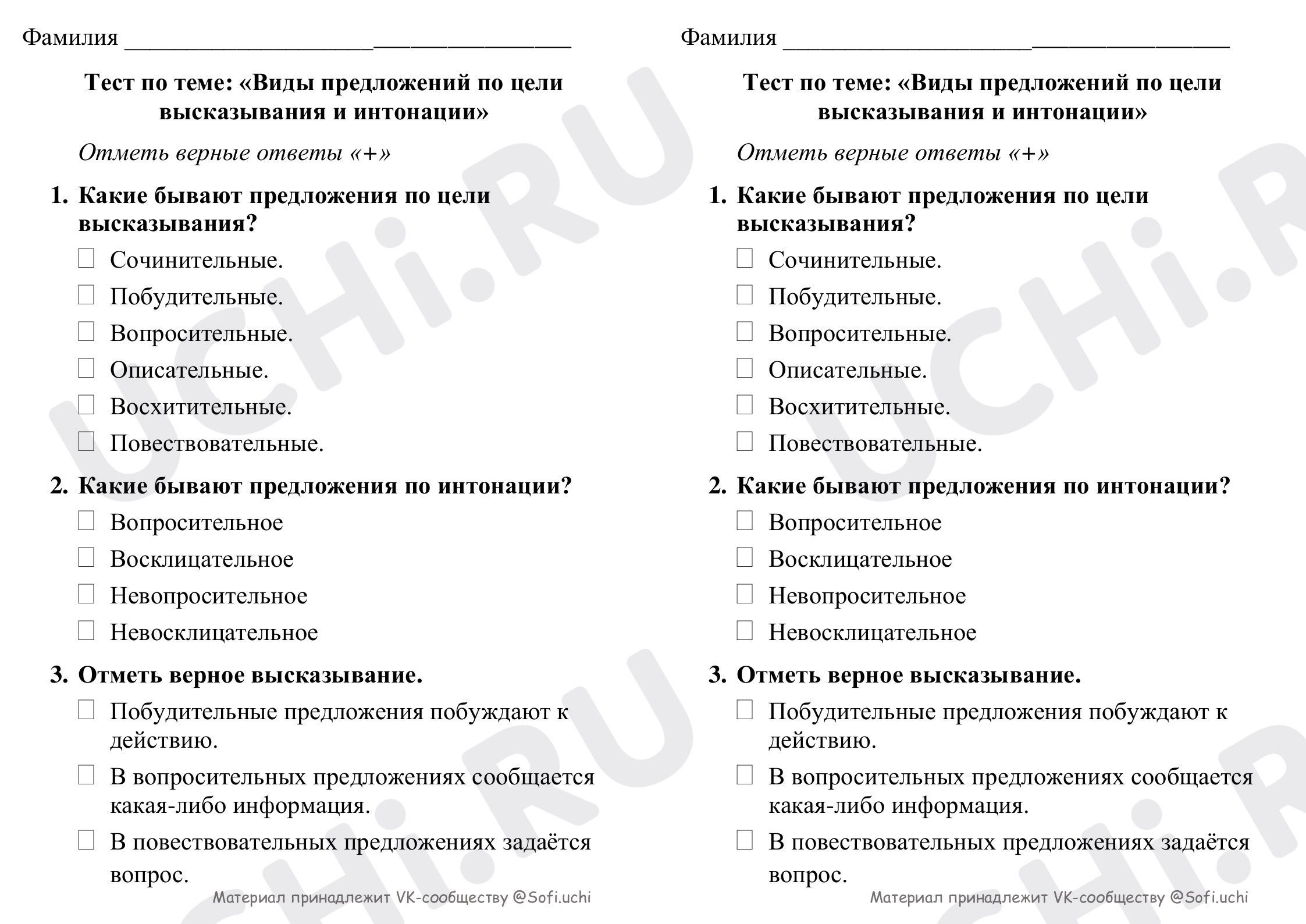 Фамилия ____

Тест по теме: «Виды предложений по цели высказывания и интонации»

Отметь верные ответы «+»

1. Какие бывают предложения по цели высказывания?
☐ Сочинительные.
☐ Побудительные.
☐ Вопросительные.
☐ Описательные.
☐ Восхитительные.
☐ Повествовательные.

2. Какие бывают предложения по интонации?
☐ Вопросительное
☐ Восклицательное
☐ Невопросительное
☐ Невосклицательное

3. Отметь верное высказывание.
☐ Побудительные предложения побуждают к действию.
☐ В вопросительных предложениях сообщается какая-либо информация.
☐ В повествовательных предложениях задаётся вопрос.

Материал принадлежит VK-сообществу @Sofi.uchi

Фамилия ____

Тест по теме: «Виды предложений по цели высказывания и интонации»

Отметь верные ответы «+»

1. Какие бывают предложения по цели высказывания?
☐ Сочинительные.
☐ Побудительные.
☐ Вопросительные.
☐ Описательные.
☐ Восхитительные.
☐ Повествовательные.

2. Какие бывают предложения по интонации?
☐ Вопросительное
☐ Восклицательное
☐ Невопросительное
☐ Невосклицательное

3. Отметь верное высказывание.
☐ Побудительные предложения побуждают к действию.
☐ В вопросительных предложениях сообщается какая-либо информация.
☐ В повествовательных предложениях задаётся вопрос.

Материал принадлежит VK-сообществу @Sofi.uchi

UCHi.RU